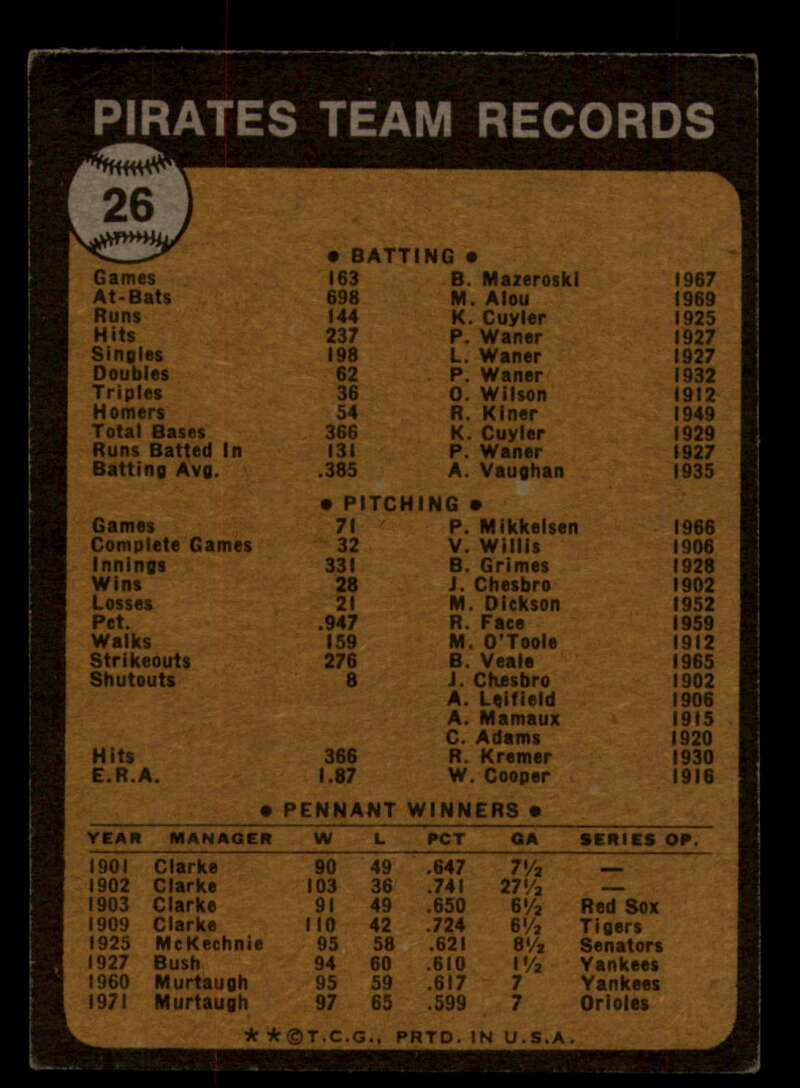 PIRATES TEAM RECORDS

26

• BATTING •

Games 163 B. Mazeroski 1967
At-Bats 698 M. Alou 1969
Runs 144 K. Cuyler 1925
Hits 237 P. Waner 1927
Singles 198 L. Waner 1927
Doubles 62 P. Waner 1932
Triples 36 O. Wilson 1912
Homers 54 R. Kiner 1949
Total Bases 366 K. Cuyler 1929
Runs Batted In 131 P. Waner 1927
Batting Avg. .385 A. Vaughan 1935

• PITCHING •

Games 71 P. Mikkelsen 1966
Complete Games 32 V. Willis 1906
Innings 331 B. Grimes 1928
Wins 28 J. Chesbro 1902
Losses 21 M. Dickson 1952
Pct. .947 R. Face 1959
Walks 159 M. O'Toole 1912
Strikeouts 276 B. Veale 1965
Shutouts 8 J. Chesbro 1902
A. Leifield 1906
A. Mamaux 1915
C. Adams 1920
Hits 366 R. Kremer 1930
E.R.A. 1.87 W. Cooper 1916

• PENNANT WINNERS •

| YEAR | MANAGER | W | L | PCT | GA | SERIES OP. |
|---|---|---|---|---|---|---|
| 1901 | Clarke | 90 | 49 | .647 | 7½ | — |
| 1902 | Clarke | 103 | 36 | .741 | 27½ | — |
| 1903 | Clarke | 91 | 49 | .650 | 6½ | Red Sox |
| 1909 | Clarke | 110 | 42 | .724 | 6½ | Tigers |
| 1925 | McKechnie | 95 | 58 | .621 | 8½ | Senators |
| 1927 | Bush | 94 | 60 | .610 | 1½ | Yankees |
| 1960 | Murtaugh | 95 | 59 | .617 | 7 | Yankees |
| 1971 | Murtaugh | 97 | 65 | .599 | 7 | Orioles |

**©T.C.G., PRTD. IN U.S.A.